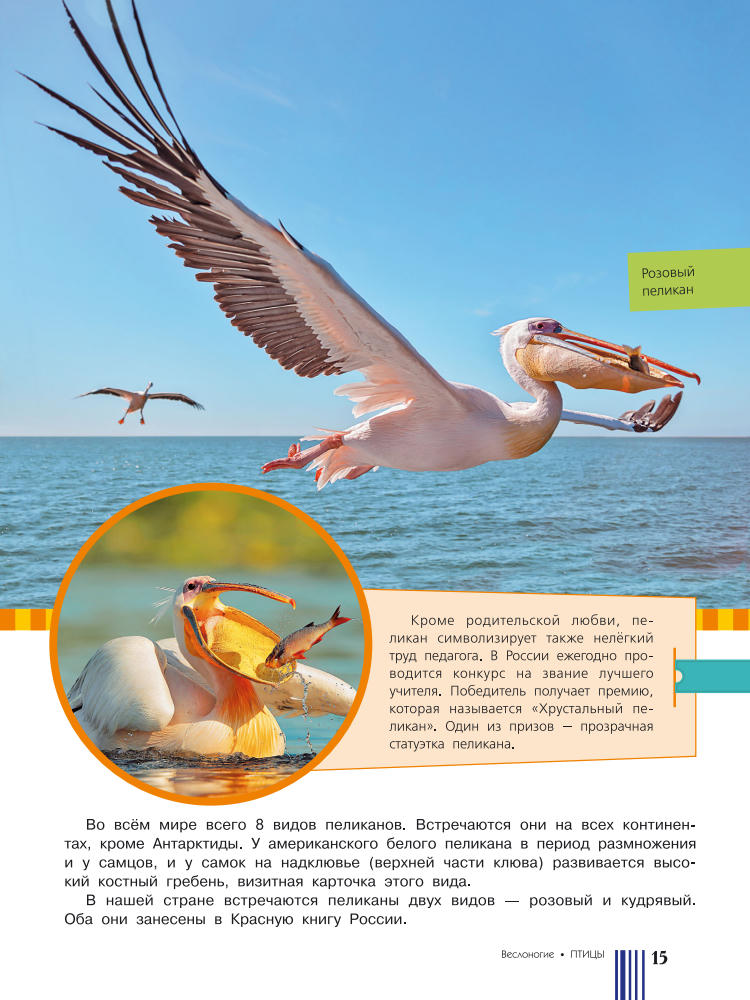 Розовый пеликан

Кроме родительской любви, пеликан символизирует также нелёгкий труд педагога. В России ежегодно проводится конкурс на звание лучшего учителя. Победитель получает премию, которая называется «Хрустальный пеликан». Один из призов — прозрачная статуэтка пеликана.

Во всём мире всего 8 видов пеликанов. Встречаются они на всех континентах, кроме Антарктиды. У американского белого пеликана в период размножения и у самцов, и у самок на надклювье (верхней части клюва) развивается высокий костный гребень, визитная карточка этого вида.

В нашей стране встречаются пеликаны двух видов — розовый и кудрявый. Оба они занесены в Красную книгу России.

Веслоногие • ПТИЦЫ 15